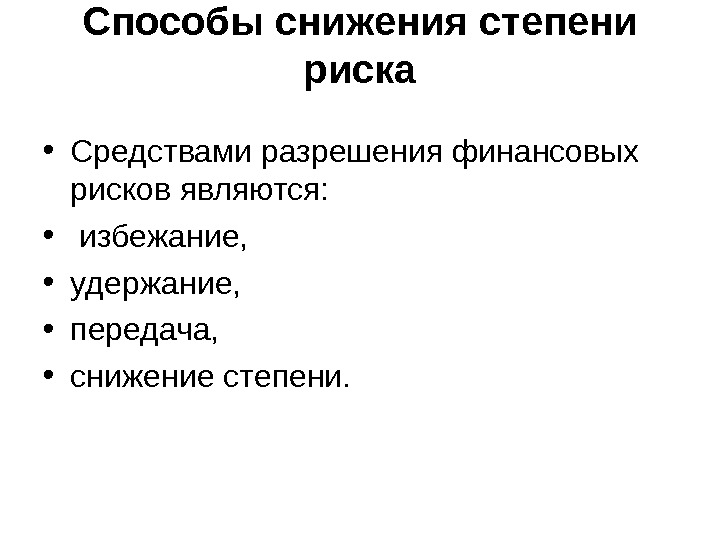 Способы снижения степени риска

• Средствами разрешения финансовых рисков являются:
• избежание,
• удержание,
• передача,
• снижение степени.